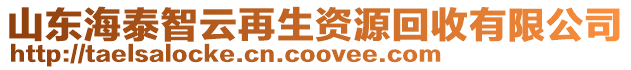 山东海泰智云再生资源回收有限公司
http://taelsalocke.cn.coovee.com